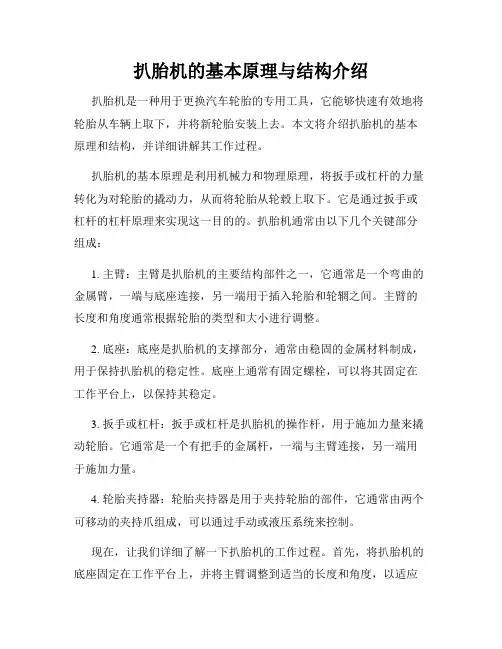 扒胎机的基本原理与结构介绍

扒胎机是一种用于更换汽车轮胎的专用工具，它能够快速有效地将轮胎从车辆上取下，并将新轮胎安装上去。本文将介绍扒胎机的基本原理和结构，并详细讲解其工作过程。

扒胎机的基本原理是利用机械力和物理原理，将扳手或杠杆的力量转化为对轮胎的撬动力，从而将轮胎从轮毂上取下。它是通过扳手或杠杆的杠杆原理来实现这一目的的。扒胎机通常由以下几个关键部分组成：

1. 主臂：主臂是扒胎机的主要结构部件之一，它通常是一个弯曲的金属臂，一端与底座连接，另一端用于插入轮胎和轮辋之间。主臂的长度和角度通常根据轮胎的类型和大小进行调整。

2. 底座：底座是扒胎机的支撑部分，通常由稳固的金属材料制成，用于保持扒胎机的稳定性。底座上通常有固定螺栓，可以将其固定在工作平台上，以保持其稳定。

3. 扳手或杠杆：扳手或杠杆是扒胎机的操作杆，用于施加力量来撬动轮胎。它通常是一个有把手的金属杆，一端与主臂连接，另一端用于施加力量。

4. 轮胎夹持器：轮胎夹持器是用于夹持轮胎的部件，它通常由两个可移动的夹持爪组成，可以通过手动或液压系统来控制。

现在，让我们详细了解一下扒胎机的工作过程。首先，将扒胎机的底座固定在工作平台上，并将主臂调整到适当的长度和角度，以适应